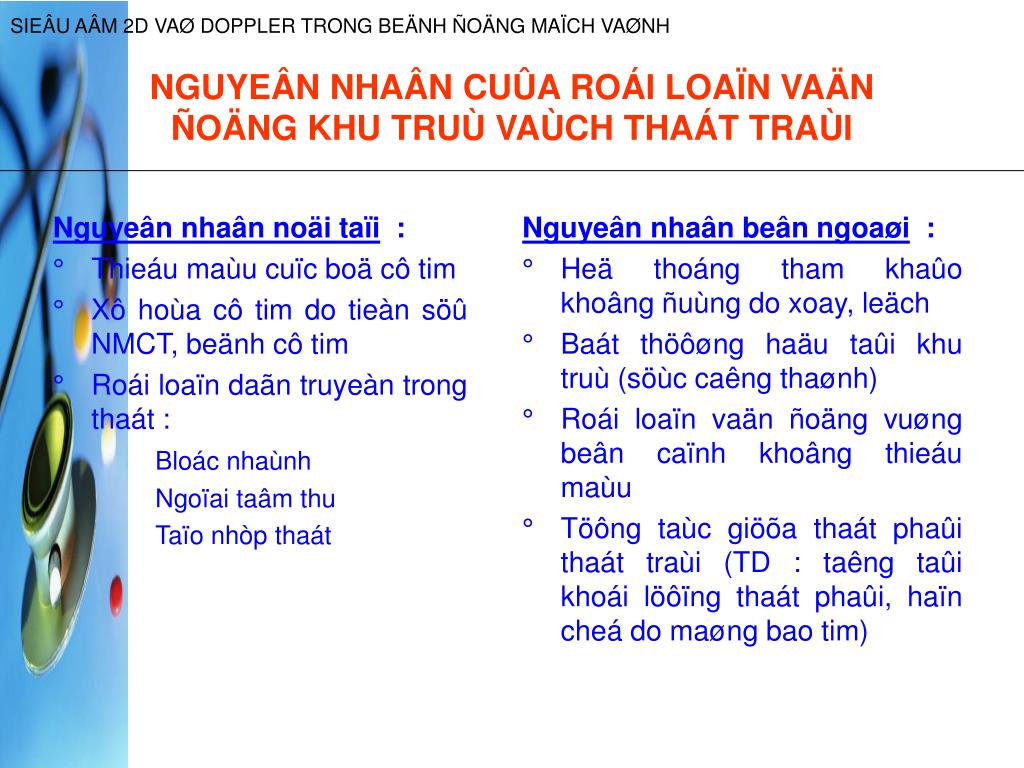 SIEÂU AÂM 2D VAØ DOPPLER TRONG BEÄNH ÑOÄNG MAÏCH VAØNH

NGUYEÂN NHAÂN CUÛA ROÁI LOAÏN VAÄN ÑOÄNG KHU TRUÙ VAÙCH THAÁT TRAÙI

Nguyeân nhaân noäi taïi :

° Thieáu maùu cuïc boä cô tim

° Xô hoùa cô tim do tieàn söû NMCT, beänh cô tim

° Roái loaïn daãn truyeàn trong thaát :

Bloác nhaùnh

Ngoïai taâm thu

Taïo nhòp thaát

Nguyeân nhaân beân ngoaøi :

° Heä thoáng tham khaûo khoâng ñuùng do xoay, leäch

° Baát thöôøng haäu taûi khu truù (söùc caêng thaønh)

° Roái loaïn vaän ñoäng vuøng beân caïnh khoâng thieáu maùu

° Töông taùc giöõa thaát phaûi thaát traùi (TD : taêng taûi khoái löôïng thaát phaûi, haïn cheá do maøng bao tim)